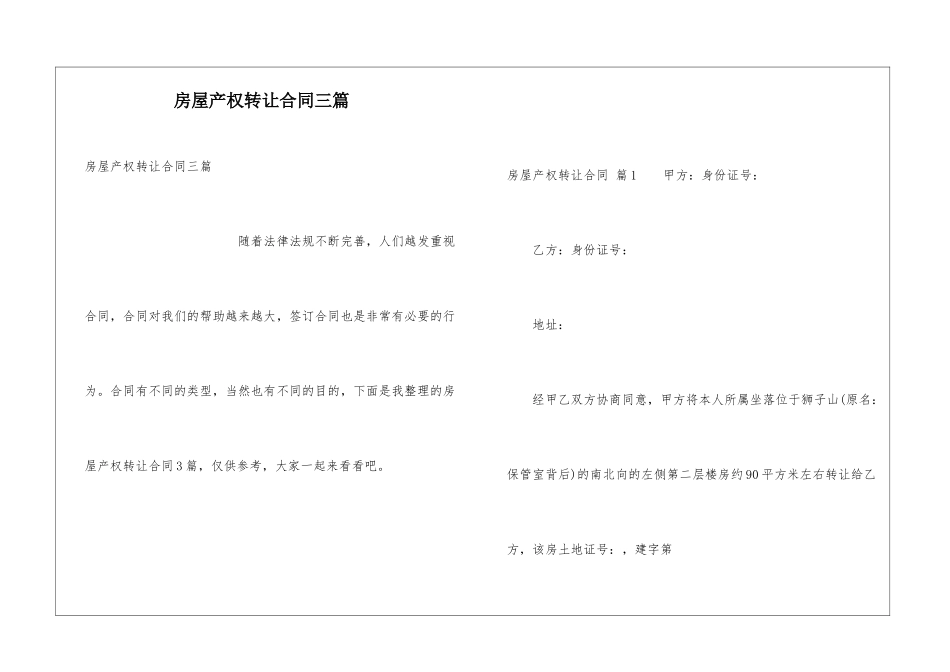 房屋产权转让合同三篇

房屋产权转让合同三篇

随着法律法规不断完善，人们越发重视合同，合同对我们的帮助越来越大，签订合同也是非常有必要的行为。合同有不同的类型，当然也有不同的目的，下面是我整理的房屋产权转让合同3篇，仅供参考，大家一起来看看吧。

房屋产权转让合同 篇1　　甲方：身份证号：

乙方：身份证号：

地址：

经甲乙双方协商同意，甲方将本人所属坐落位于狮子山(原名：保管室背后)的南北向的左侧第二层楼房约90平方米左右转让给乙方，该房土地证号：，建字第